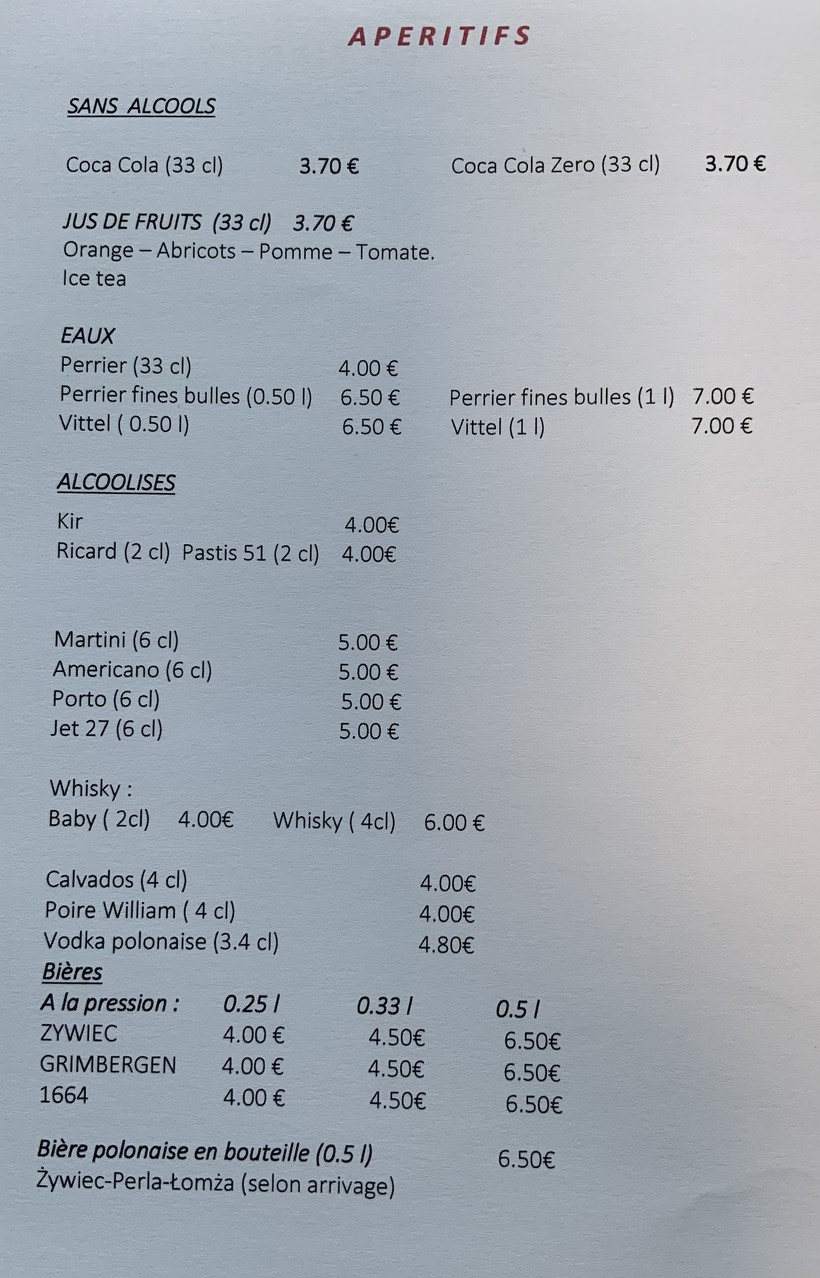 APERITIFS

SANS ALCOOLS

Coca Cola (33 cl) 3.70 € Coca Cola Zero (33 cl) 3.70 €

JUS DE FRUITS (33 cl) 3.70 €
Orange – Abricots – Pomme – Tomate.
Ice tea

EAUX
Perrier (33 cl) 4.00 €
Perrier fines bulles (0.50 l) 6.50 € Perrier fines bulles (1 l) 7.00 €
Vittel ( 0.50 l) 6.50 € Vittel (1 l) 7.00 €

ALCOOLISES
Kir 4.00€
Ricard (2 cl) Pastis 51 (2 cl) 4.00€

Martini (6 cl) 5.00 €
Americano (6 cl) 5.00 €
Porto (6 cl) 5.00 €
Jet 27 (6 cl) 5.00 €

Whisky :
Baby ( 2cl) 4.00€ Whisky ( 4cl) 6.00 €

Calvados (4 cl) 4.00€
Poire William ( 4 cl) 4.00€
Vodka polonaise (3.4 cl) 4.80€
Bières

| A la pression : | 0.25 l | 0.33 l | 0.5 l |
|---|---|---|---|
| ZYWIEC | 4.00 € | 4.50€ | 6.50€ |
| GRIMBERGEN | 4.00 € | 4.50€ | 6.50€ |
| 1664 | 4.00 € | 4.50€ | 6.50€ |

Bière polonaise en bouteille (0.5 l) 6.50€
Żywiec-Perla-Łomża (selon arrivage)